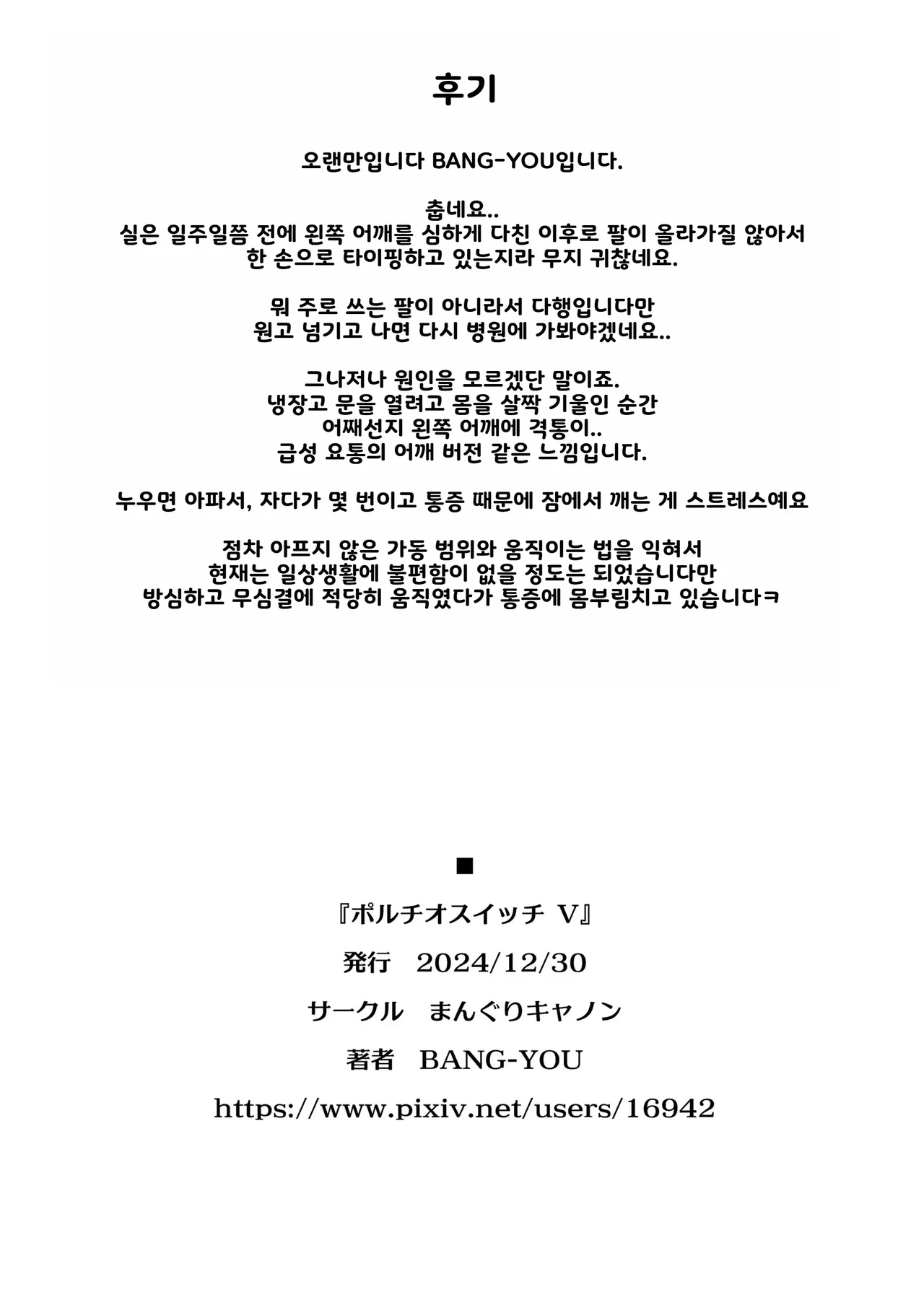 후기

오랜만입니다 BANG-YOU입니다.

춥네요..
실은 일주일쯤 전에 왼쪽 어깨를 심하게 다친 이후로 팔이 올라가질 않아서
한 손으로 타이핑하고 있는지라 무지 귀찮네요.

뭐 주로 쓰는 팔이 아니라서 다행입니다만
원고 넘기고 나면 다시 병원에 가봐야겠네요..

그나저나 원인을 모르겠단 말이죠.
냉장고 문을 열려고 몸을 살짝 기울인 순간
어째선지 왼쪽 어깨에 격통이..
급성 요통의 어깨 버전 같은 느낌입니다.

누우면 아파서, 자다가 몇 번이고 통증 때문에 잠에서 깨는 게 스트레스예요

점차 아프지 않은 가동 범위와 움직이는 법을 익혀서
현재는 일상생활에 불편함이 없을 정도는 되었습니다만
방심하고 무심결에 적당히 움직였다가 통증에 몸부림치고 있습니다ㅋ

■

『ポルチオスイッチ V』

発行 2024/12/30

サークル まんぐりキャノン

著者 BANG-YOU

https://www.pixiv.net/users/16942